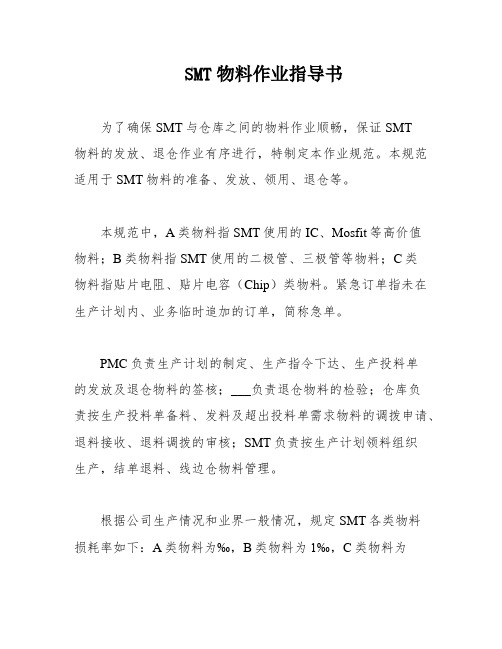 SMT 物料作业指导书

为了确保 SMT 与仓库之间的物料作业顺畅，保证 SMT 物料的发放、退仓作业有序进行，特制定本作业规范。本规范适用于 SMT 物料的准备、发放、领用、退仓等。

本规范中，A 类物料指 SMT 使用的 IC、Mosfit 等高价值物料；B 类物料指 SMT 使用的二极管、三极管等物料；C 类物料指贴片电阻、贴片电容（Chip）类物料。紧急订单指未在生产计划内、业务临时追加的订单，简称急单。

PMC 负责生产计划的制定、生产指令下达、生产投料单的发放及退仓物料的签核；___负责退仓物料的检验；仓库负责按生产投料单备料、发料及超出投料单需求物料的调拨申请、退料接收、退料调拨的审核；SMT 负责按生产计划领料组织生产，结单退料、线边仓物料管理。

根据公司生产情况和业界一般情况，规定 SMT 各类物料损耗率如下：A 类物料为‰，B 类物料为 1‰，C 类物料为